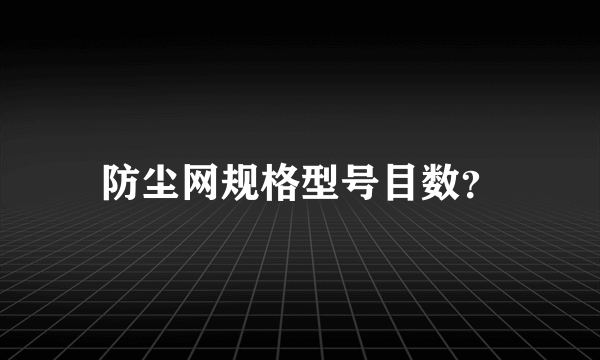 防尘网规格型号目数?